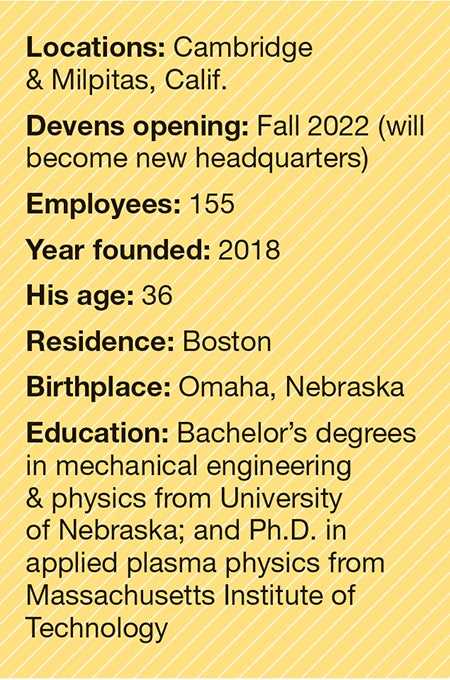 Locations: Cambridge & Milpitas, Calif.

Devens opening: Fall 2022 (will become new headquarters)

Employees: 155

Year founded: 2018

His age: 36

Residence: Boston

Birthplace: Omaha, Nebraska

Education: Bachelor's degrees in mechanical engineering & physics from University of Nebraska; and Ph.D. in applied plasma physics from Massachusetts Institute of Technology